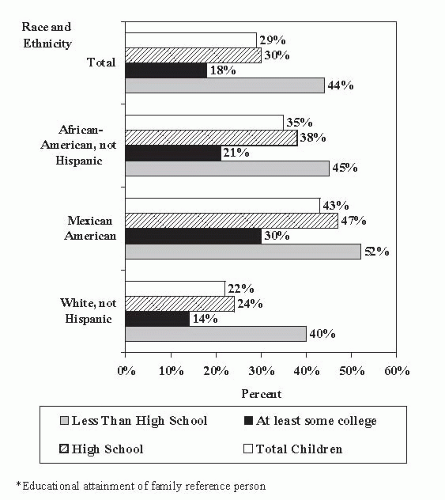 Race and Ethnicity

Total
29%
30%
18%
44%

African-American, not Hispanic
35%
38%
21%
45%

Mexican American
43%
47%
30%
52%

White, not Hispanic
22%
24%
14%
40%

0% 10% 20% 30% 40% 50% 60%

Percent

Less Than High School
At least some college
High School
Total Children

*Educational attainment of family reference person